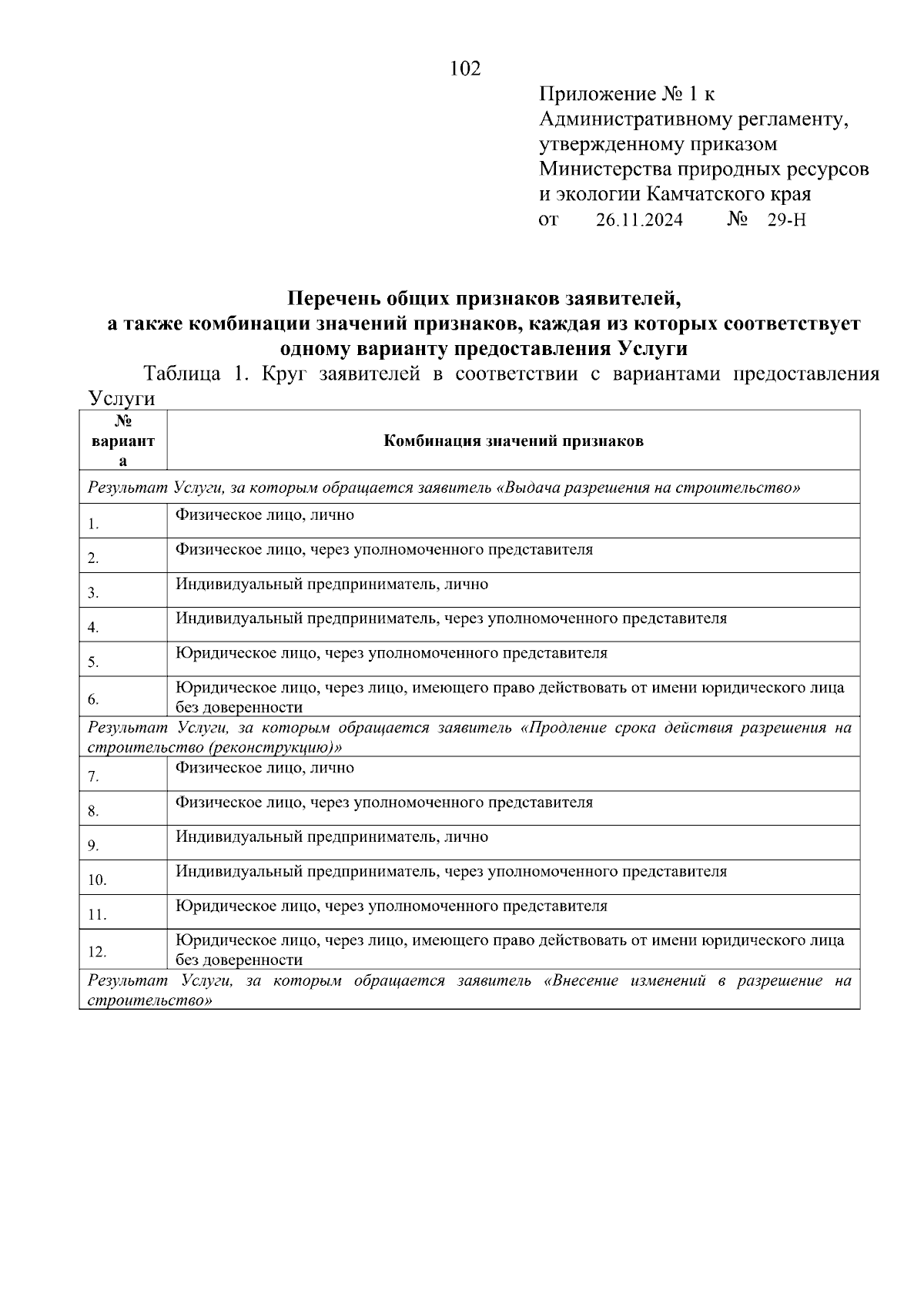 102

Приложение № 1 к Административному регламенту, утвержденному приказом Министерства природных ресурсов и экологии Камчатского края
от 26.11.2024 № 29-Н

Перечень общих признаков заявителей, а также комбинации значений признаков, каждая из которых соответствует одному варианту предоставления Услуги

Таблица 1. Круг заявителей в соответствии с вариантами предоставления Услуги

| № варианта | Комбинация значений признаков |
|---|---|
| Результат Услуги, за которым обращается заявитель «Выдача разрешения на строительство» | |
| 1. | Физическое лицо, лично |
| 2. | Физическое лицо, через уполномоченного представителя |
| 3. | Индивидуальный предприниматель, лично |
| 4. | Индивидуальный предприниматель, через уполномоченного представителя |
| 5. | Юридическое лицо, через уполномоченного представителя |
| 6. | Юридическое лицо, через лицо, имеющего право действовать от имени юридического лица без доверенности |
| Результат Услуги, за которым обращается заявитель «Продление срока действия разрешения на строительство (реконструкцию)» | |
| 7. | Физическое лицо, лично |
| 8. | Физическое лицо, через уполномоченного представителя |
| 9. | Индивидуальный предприниматель, лично |
| 10. | Индивидуальный предприниматель, через уполномоченного представителя |
| 11. | Юридическое лицо, через уполномоченного представителя |
| 12. | Юридическое лицо, через лицо, имеющего право действовать от имени юридического лица без доверенности |
| Результат Услуги, за которым обращается заявитель «Внесение изменений в разрешение на строительство» | |